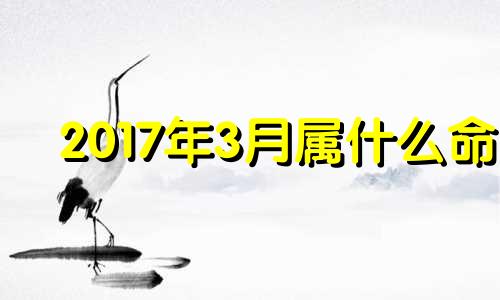 2017年3月属什么命